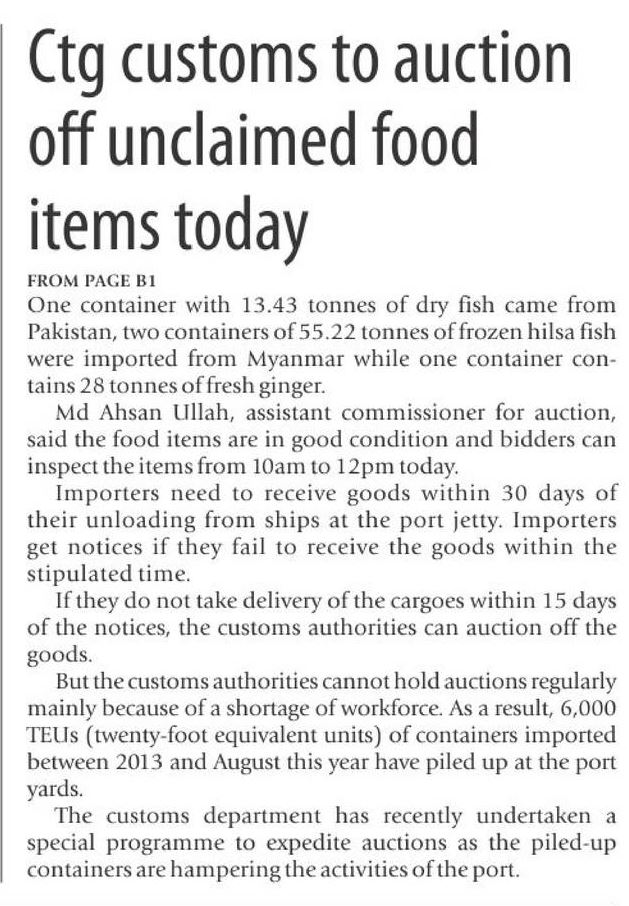 Ctg customs to auction off unclaimed food items today

FROM PAGE B1

One container with 13.43 tonnes of dry fish came from Pakistan, two containers of 55.22 tonnes of frozen hilsa fish were imported from Myanmar while one container contains 28 tonnes of fresh ginger.

Md Ahsan Ullah, assistant commissioner for auction, said the food items are in good condition and bidders can inspect the items from 10am to 12pm today.

Importers need to receive goods within 30 days of their unloading from ships at the port jetty. Importers get notices if they fail to receive the goods within the stipulated time.

If they do not take delivery of the cargoes within 15 days of the notices, the customs authorities can auction off the goods.

But the customs authorities cannot hold auctions regularly mainly because of a shortage of workforce. As a result, 6,000 TEUs (twenty-foot equivalent units) of containers imported between 2013 and August this year have piled up at the port yards.

The customs department has recently undertaken a special programme to expedite auctions as the piled-up containers are hampering the activities of the port.